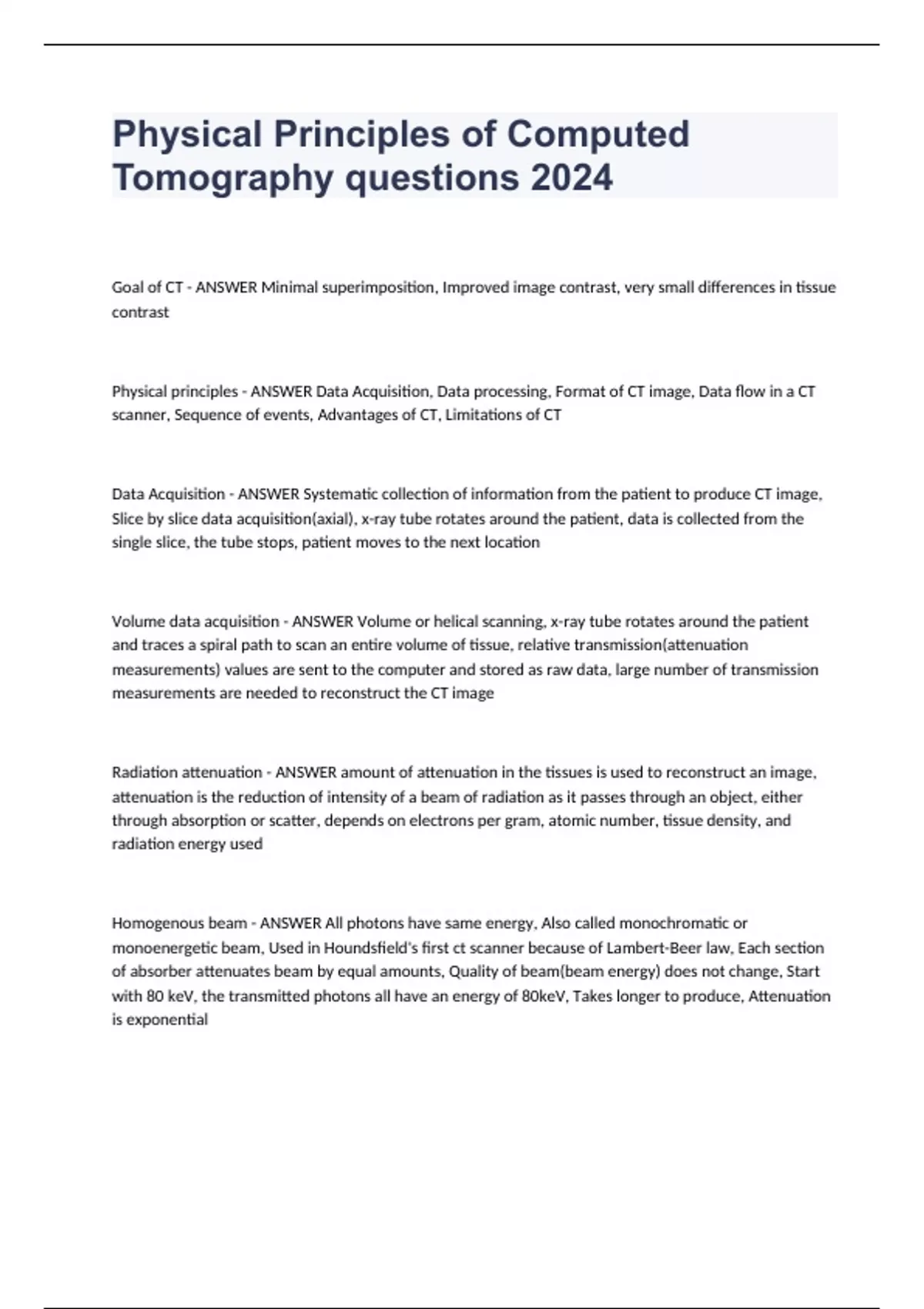 Physical Principles of Computed Tomography questions 2024

Goal of CT - ANSWER Minimal superimposition, Improved image contrast, very small differences in tissue contrast

Physical principles - ANSWER Data Acquisition, Data processing, Format of CT image, Data flow in a CT scanner, Sequence of events, Advantages of CT, Limitations of CT

Data Acquisition - ANSWER Systematic collection of information from the patient to produce CT image, Slice by slice data acquisition(axial), x-ray tube rotates around the patient, data is collected from the single slice, the tube stops, patient moves to the next location

Volume data acquisition - ANSWER Volume or helical scanning, x-ray tube rotates around the patient and traces a spiral path to scan an entire volume of tissue, relative transmission(attenuation measurements) values are sent to the computer and stored as raw data, large number of transmission measurements are needed to reconstruct the CT image

Radiation attenuation - ANSWER amount of attenuation in the tissues is used to reconstruct an image, attenuation is the reduction of intensity of a beam of radiation as it passes through an object, either through absorption or scatter, depends on electrons per gram, atomic number, tissue density, and radiation energy used

Homogenous beam - ANSWER All photons have same energy, Also called monochromatic or monoenergetic beam, Used in Houndsfield's first ct scanner because of Lambert-Beer law, Each section of absorber attenuates beam by equal amounts, Quality of beam(beam energy) does not change, Start with 80 keV, the transmitted photons all have an energy of 80keV, Takes longer to produce, Attenuation is exponential